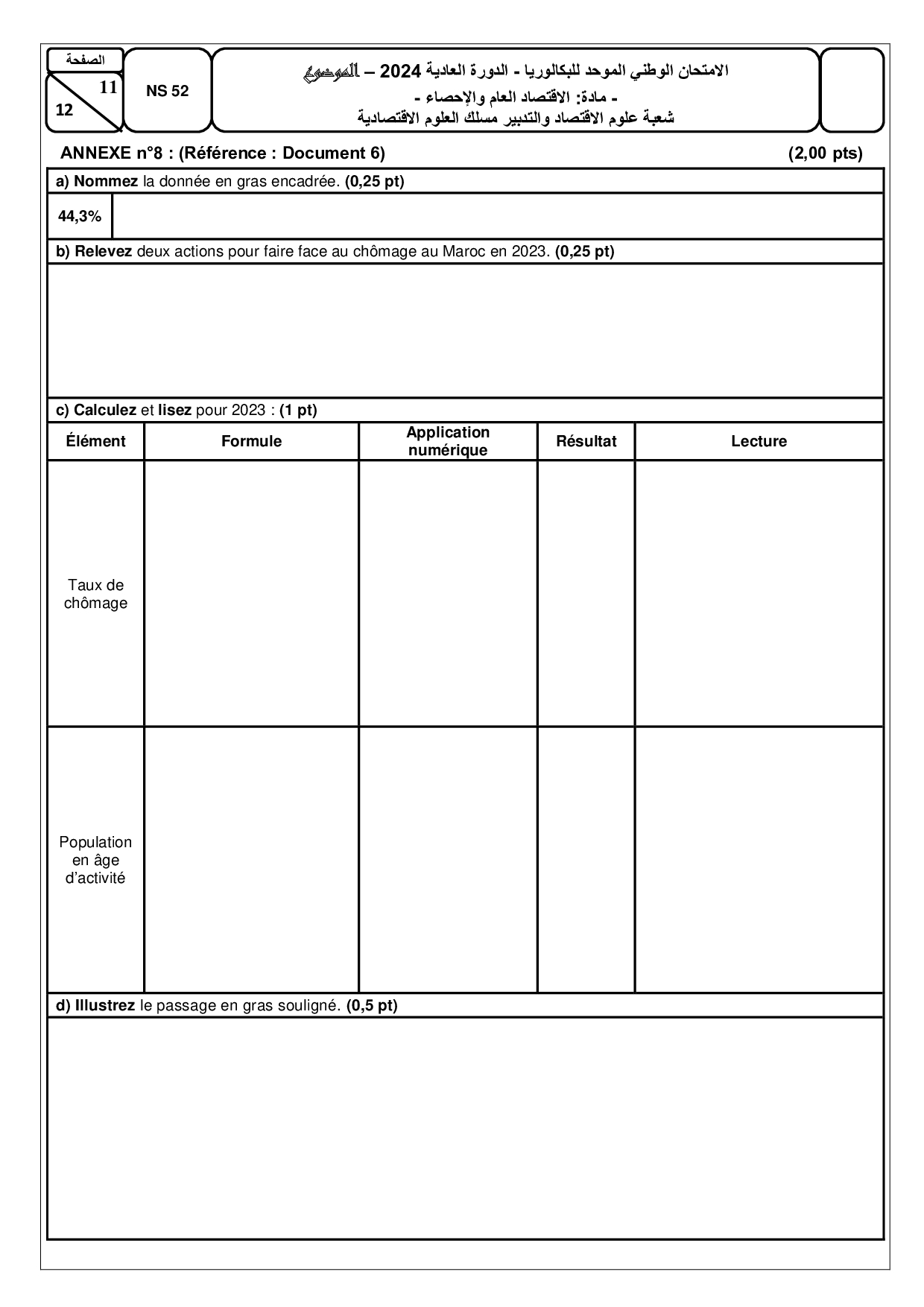 الصفحة
11
12

NS 52

الامتحان الوطني الموحد للبكالوريا - الدورة العادية 2024 – الموضوع
- مادة: الاقتصاد العام والإحصاء -
شعبة علوم الاقتصاد والتدبير مسلك العلوم الاقتصادية

ANNEXE n°8 : (Référence : Document 6) (2,00 pts)

a) Nommez la donnée en gras encadrée. (0,25 pt)

44,3%

b) Relevez deux actions pour faire face au chômage au Maroc en 2023. (0,25 pt)

c) Calculez et lisez pour 2023 : (1 pt)

| Élément | Formule | Application numérique | Résultat | Lecture |
|---|---|---|---|---|
| Taux de chômage | | | | |
| Population en âge d'activité | | | | |

d) Illustrez le passage en gras souligné. (0,5 pt)